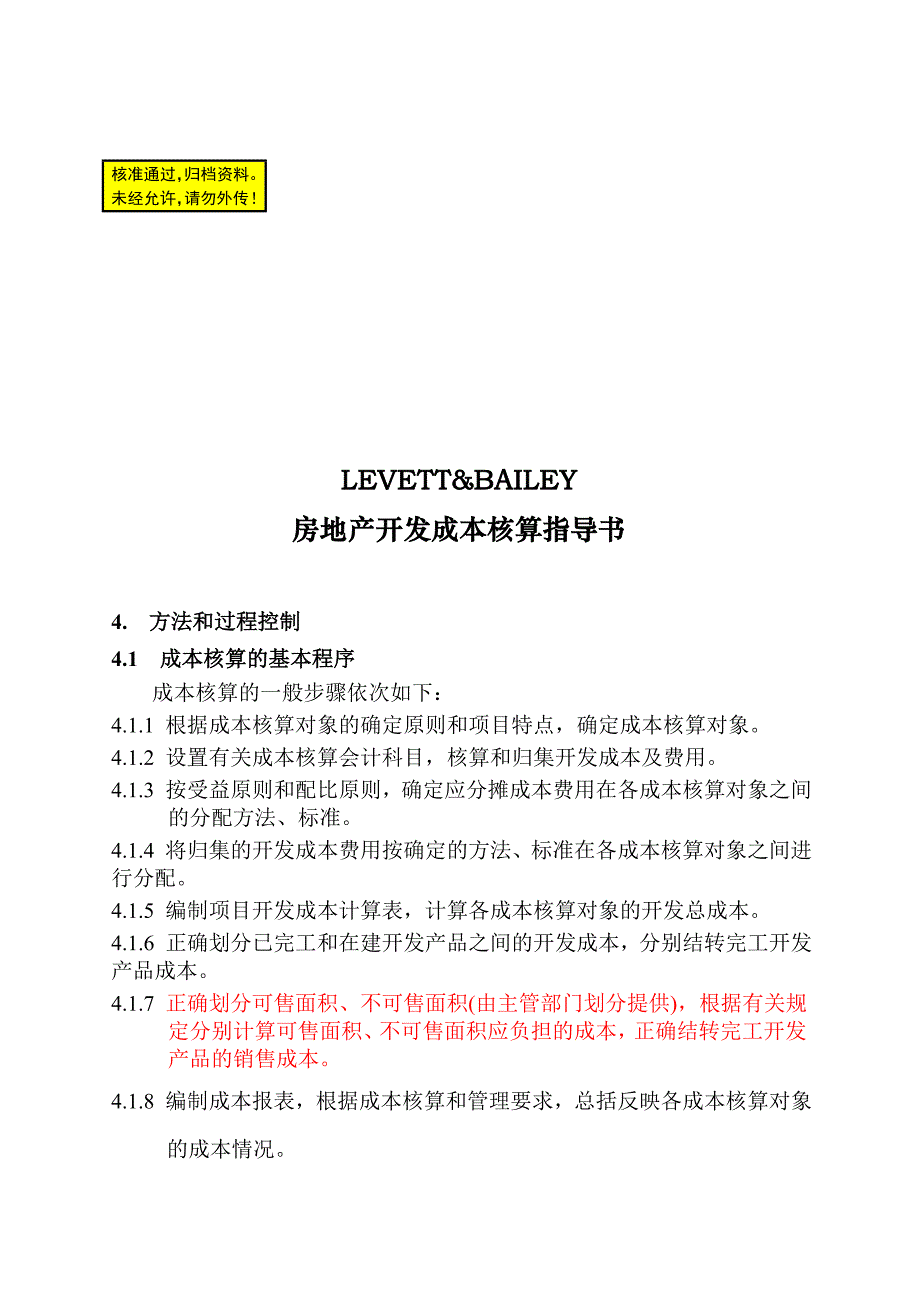 核准通过，归档资料。
未经允许，请勿外传！

LEVETT&BAILEY
房地产开发成本核算指导书

4. 方法和过程控制

4.1 成本核算的基本程序

成本核算的一般步骤依次如下：

4.1.1 根据成本核算对象的确定原则和项目特点，确定成本核算对象。

4.1.2 设置有关成本核算会计科目，核算和归集开发成本及费用。

4.1.3 按受益原则和配比原则，确定应分摊成本费用在各成本核算对象之间的分配方法、标准。

4.1.4 将归集的开发成本费用按确定的方法、标准在各成本核算对象之间进行分配。

4.1.5 编制项目开发成本计算表，计算各成本核算对象的开发总成本。

4.1.6 正确划分已完工和在建开发产品之间的开发成本，分别结转完工开发产品成本。

4.1.7 正确划分可售面积、不可售面积(由主管部门划分提供)，根据有关规定分别计算可售面积、不可售面积应负担的成本，正确结转完工开发产品的销售成本。

4.1.8 编制成本报表，根据成本核算和管理要求，总括反映各成本核算对象的成本情况。